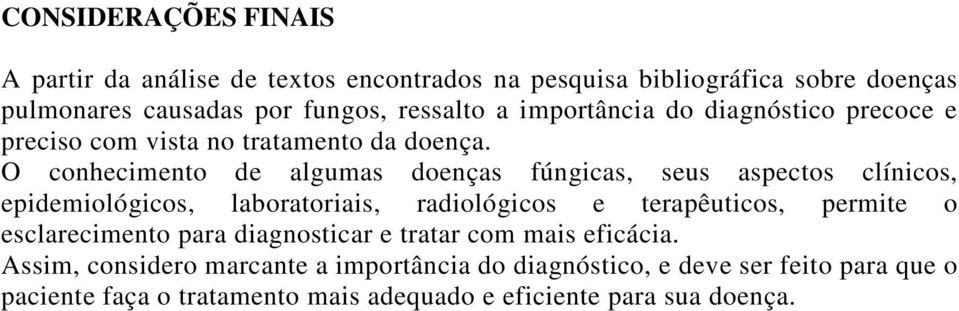 CONSIDERAÇÕES FINAIS

A partir da análise de textos encontrados na pesquisa bibliográfica sobre doenças pulmonares causadas por fungos, ressalto a importância do diagnóstico precoce e preciso com vista no tratamento da doença.

O conhecimento de algumas doenças fúngicas, seus aspectos clínicos, epidemiológicos, laboratoriais, radiológicos e terapêuticos, permite o esclarecimento para diagnosticar e tratar com mais eficácia.

Assim, considero marcante a importância do diagnóstico, e deve ser feito para que o paciente faça o tratamento mais adequado e eficiente para sua doença.